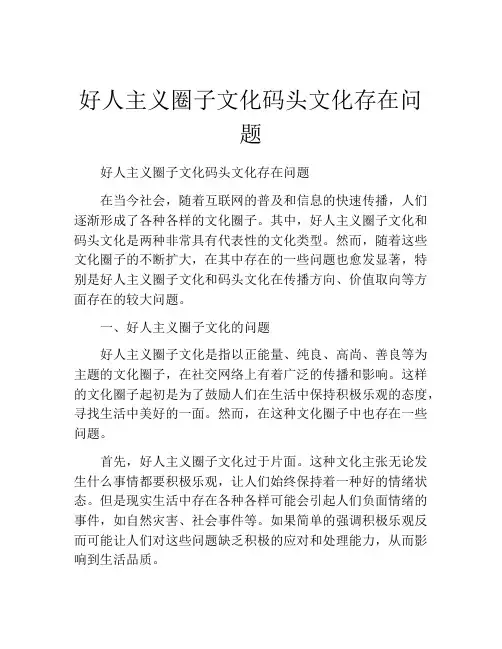 好人主义圈子文化码头文化存在问题

好人主义圈子文化码头文化存在问题

在当今社会，随着互联网的普及和信息的快速传播，人们逐渐形成了各种各样的文化圈子。其中，好人主义圈子文化和码头文化是两种非常具有代表性的文化类型。然而，随着这些文化圈子的不断扩大，在其中存在的一些问题也愈发显著，特别是好人主义圈子文化和码头文化在传播方向、价值取向等方面存在的较大问题。

一、好人主义圈子文化的问题

好人主义圈子文化是指以正能量、纯良、高尚、善良等为主题的文化圈子，在社交网络上有着广泛的传播和影响。这样的文化圈子起初是为了鼓励人们在生活中保持积极乐观的态度，寻找生活中美好的一面。然而，在这种文化圈子中也存在一些问题。

首先，好人主义圈子文化过于片面。这种文化主张无论发生什么事情都要积极乐观，让人们始终保持着一种好的情绪状态。但是现实生活中存在各种各样可能会引起人们负面情绪的事件，如自然灾害、社会事件等。如果简单的强调积极乐观反而可能让人们对这些问题缺乏积极的应对和处理能力，从而影响到生活品质。